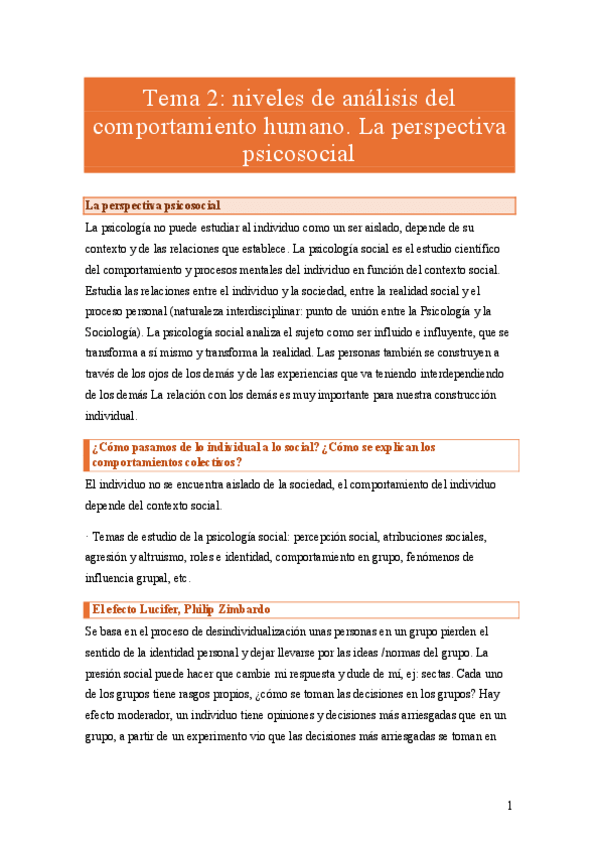 Tema 2: niveles de análisis del comportamiento humano. La perspectiva psicosocial

La perspectiva psicosocial

La psicología no puede estudiar al individuo como un ser aislado, depende de su contexto y de las relaciones que establece. La psicología social es el estudio científico del comportamiento y procesos mentales del individuo en función del contexto social. Estudia las relaciones entre el individuo y la sociedad, entre la realidad social y el proceso personal (naturaleza interdisciplinar: punto de unión entre la Psicología y la Sociología). La psicología social analiza el sujeto como ser influido e influyente, que se transforma a sí mismo y transforma la realidad. Las personas también se construyen a través de los ojos de los demás y de las experiencias que va teniendo interdependiendo de los demás La relación con los demás es muy importante para nuestra construcción individual.

¿Cómo pasamos de lo individual a lo social? ¿Cómo se explican los comportamientos colectivos?

El individuo no se encuentra aislado de la sociedad, el comportamiento del individuo depende del contexto social.

· Temas de estudio de la psicología social: percepción social, atribuciones sociales, agresión y altruismo, roles e identidad, comportamiento en grupo, fenómenos de influencia grupal, etc.

El efecto Lucifer, Philip Zimbardo

Se basa en el proceso de desindividualización unas personas en un grupo pierden el sentido de la identidad personal y dejar llevarse por las ideas /normas del grupo. La presión social puede hacer que cambie mi respuesta y dude de mí, ej: sectas. Cada uno de los grupos tiene rasgos propios, ¿cómo se toman las decisiones en los grupos? Hay efecto moderador, un individuo tiene opiniones y decisiones más arriesgadas que en un grupo, a partir de un experimento vio que las decisiones más arriesgadas se toman en

1